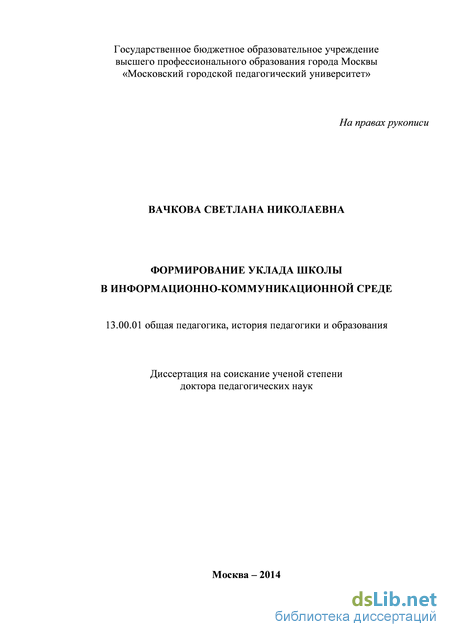 Государственное бюджетное образовательное учреждение высшего профессионального образования города Москвы «Московский городской педагогический университет»

На правах рукописи

ВАЧКОВА СВЕТЛАНА НИКОЛАЕВНА

ФОРМИРОВАНИЕ УКЛАДА ШКОЛЫ
В ИНФОРМАЦИОННО-КОММУНИКАЦИОННОЙ СРЕДЕ

13.00.01 общая педагогика, история педагогики и образования

Диссертация на соискание ученой степени доктора педагогических наук

Москва – 2014

dsLib.net
библиотека диссертаций